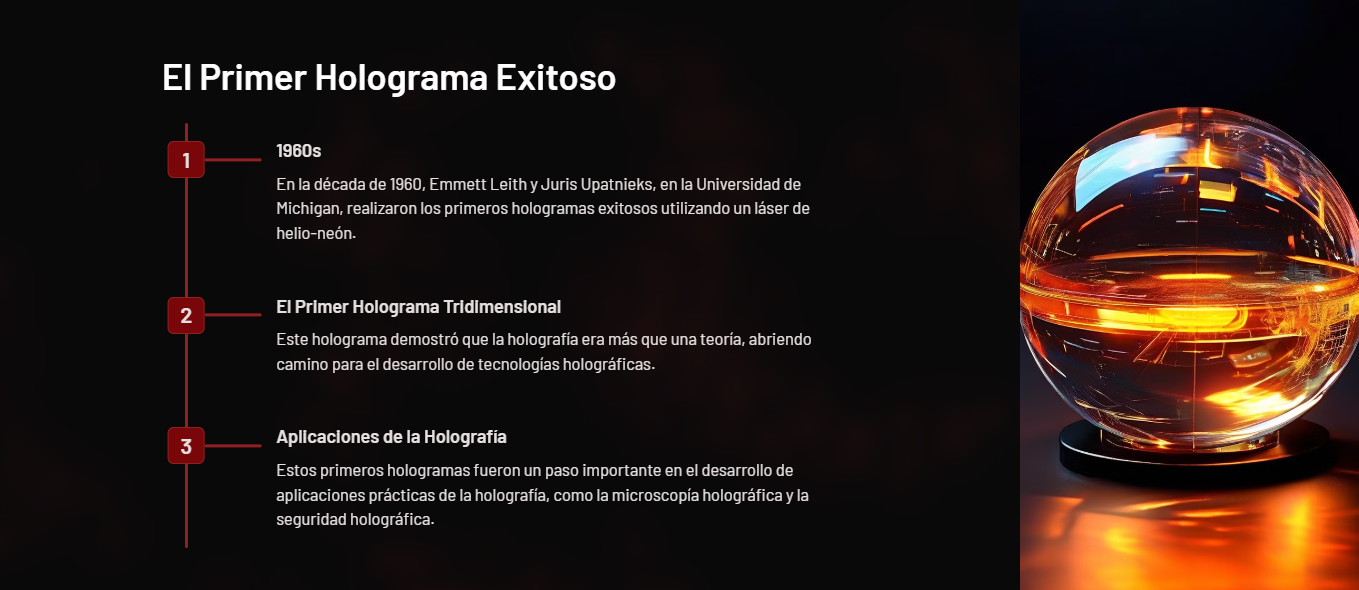 El Primer Holograma Exitoso

1

1960s

En la década de 1960, Emmett Leith y Juris Upatnieks, en la Universidad de Michigan, realizaron los primeros hologramas exitosos utilizando un láser de helio-neón.

2

El Primer Holograma Tridimensional

Este holograma demostró que la holografía era más que una teoría, abriendo camino para el desarrollo de tecnologías holográficas.

3

Aplicaciones de la Holografía

Estos primeros hologramas fueron un paso importante en el desarrollo de aplicaciones prácticas de la holografía, como la microscopía holográfica y la seguridad holográfica.